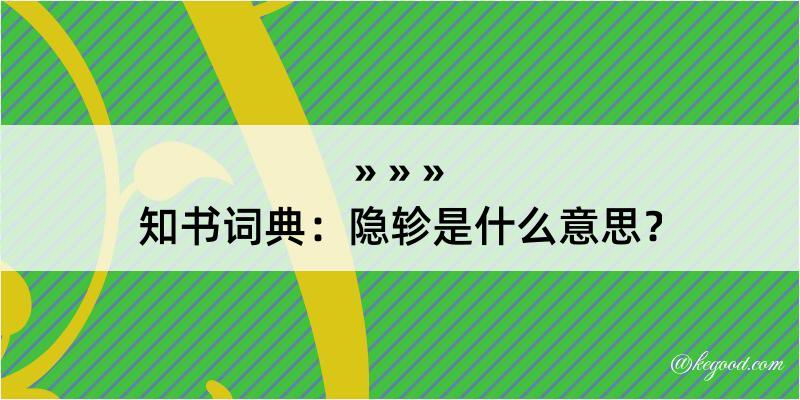 » » »
知书词典：隐轸是什么意思？

@kegood.com